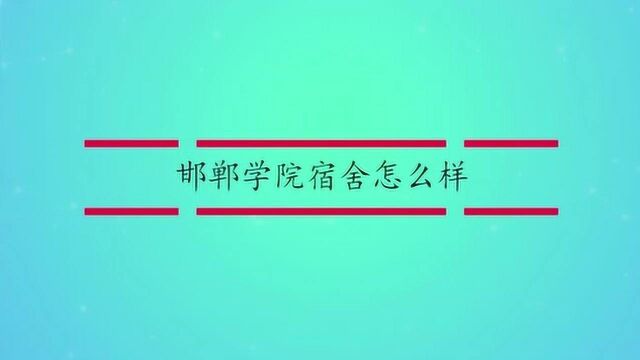 邯郸学院宿舍怎么样